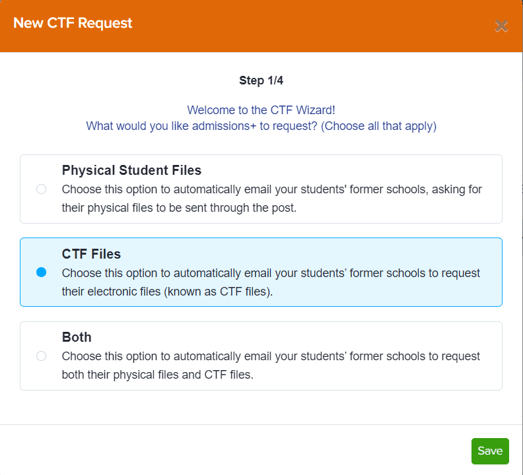 New CTF Request

×

Step 1/4

Welcome to the CTF Wizard!
What would you like admissions+ to request? (Choose all that apply)

Physical Student Files
Choose this option to automatically email your students' former schools, asking for their physical files to be sent through the post.

CTF Files
Choose this option to automatically email your students' former schools to request their electronic files (known as CTF files).

Both
Choose this option to automatically email your students' former schools to request both their physical files and CTF files.

Save